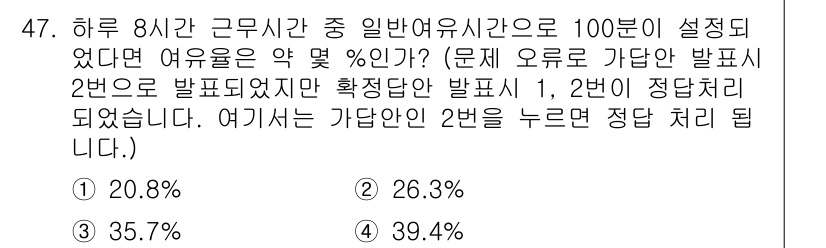 47. 하루 8시간 근무시간 중 일반여유시간으로 100분이 설정되었다면 여유율은 약 몇 %인가? (문제 오류로 가답안 발표시 2번으로 발표되었지만 확정답안 발표시 1, 2번이 정답처리 되었습니다. 여기서는 가답안인 2번을 누르면 정답 처리 됩니다.)

① 20.8%
② 26.3%
③ 35.7%
④ 39.4%